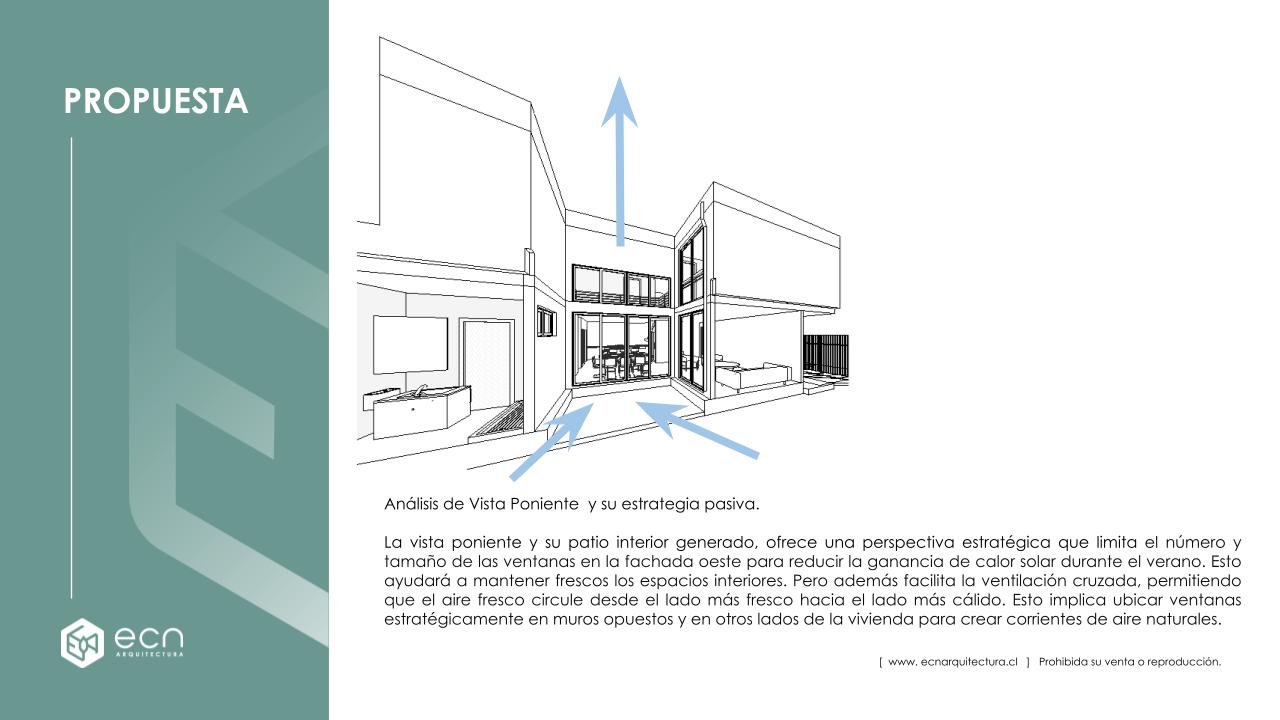 PROPUESTA

ecn
ARQUITECTURA

Análisis de Vista Poniente  y su estrategia pasiva.

La vista poniente y su patio interior generado, ofrece una perspectiva estratégica que limita el número y tamaño de las ventanas en la fachada oeste para reducir la ganancia de calor solar durante el verano. Esto ayudará a mantener frescos los espacios interiores. Pero además facilita la ventilación cruzada, permitiendo que el aire fresco circule desde el lado más fresco hacia el lado más cálido. Esto implica ubicar ventanas estratégicamente en muros opuestos y en otros lados de la vivienda para crear corrientes de aire naturales.

[ www. ecnarquitectura.cl ]  Prohibida su venta o reproducción.